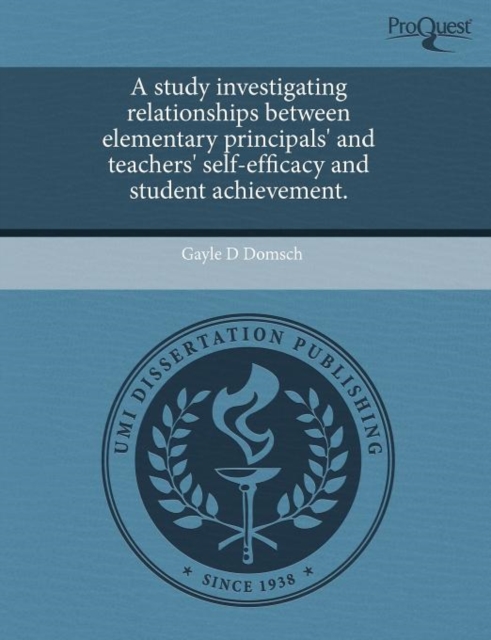 ProQuest

A study investigating relationships between elementary principals' and teachers' self-efficacy and student achievement.

Gayle D Domsch

UMI DISSERTATION PUBLISHING

* SINCE 1938 *